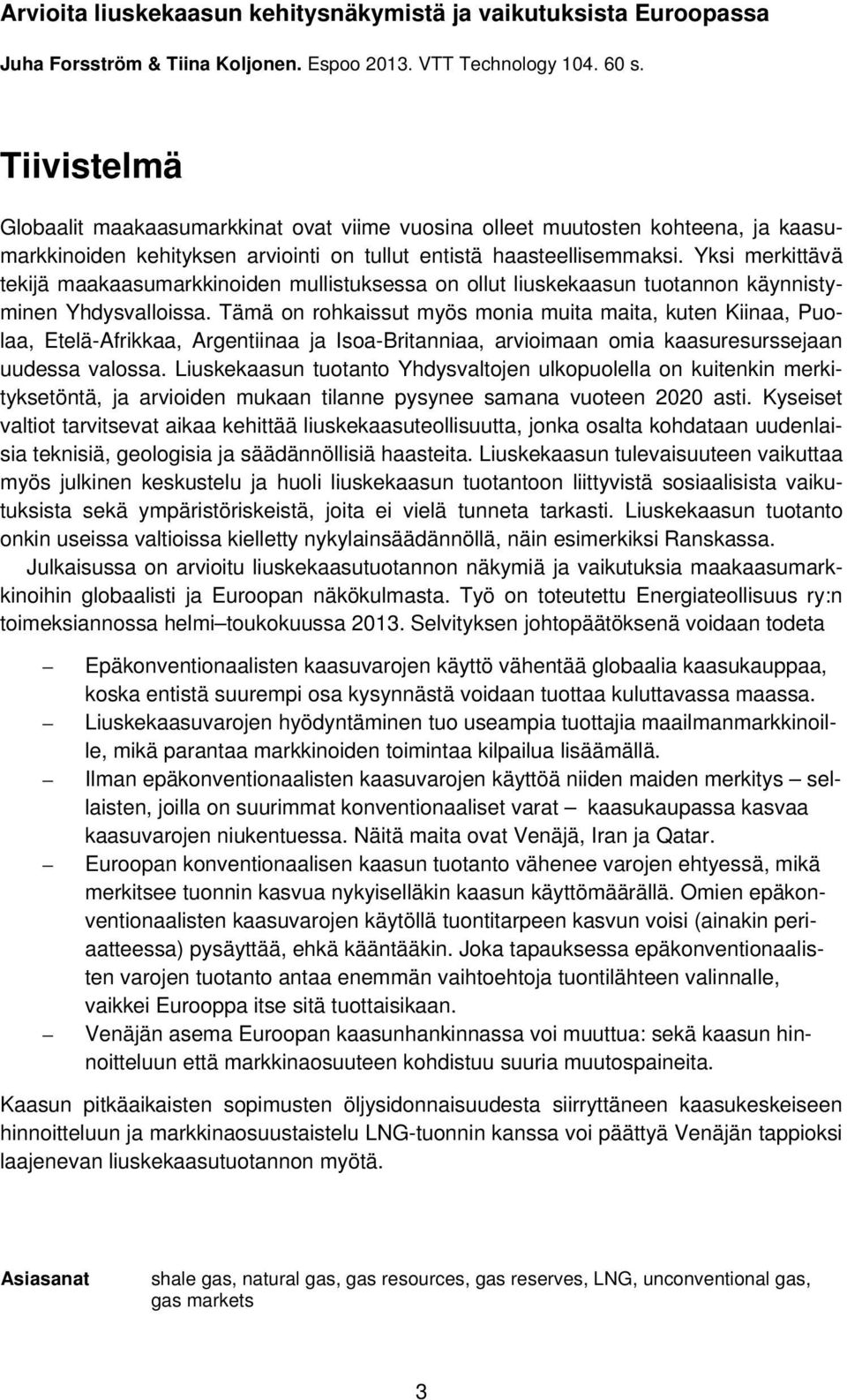 Arvioita liuskekaasun kehitysnäkymistä ja vaikutuksista Euroopassa

Juha Forsström & Tiina Koljonen. Espoo 2013. VTT Technology 104. 60 s.

Tiivistelmä

Globaalit maakaasumarkkinat ovat viime vuosina olleet muutosten kohteena, ja kaasumarkkinoiden kehityksen arviointi on tullut entistä haasteellisemmaksi. Yksi merkittävä tekijä maakaasumarkkinoiden mullistuksessa on ollut liuskekaasun tuotannon käynnistyminen Yhdysvalloissa. Tämä on rohkaissut myös monia muita maita, kuten Kiinaa, Puolaa, Etelä-Afrikkaa, Argentiinaa ja Isoa-Britanniaa, arvioimaan omia kaasuresurssejaan uudessa valossa. Liuskekaasun tuotanto Yhdysvaltojen ulkopuolella on kuitenkin merkityksetöntä, ja arvioiden mukaan tilanne pysynee samana vuoteen 2020 asti. Kyseiset valtiot tarvitsevat aikaa kehittää liuskekaasuteollisuutta, jonka osalta kohdataan uudenlaisia teknisiä, geologisia ja säädännöllisiä haasteita. Liuskekaasun tulevaisuuteen vaikuttaa myös julkinen keskustelu ja huoli liuskekaasun tuotantoon liittyvistä sosiaalisista vaikutuksista sekä ympäristöriskeistä, joita ei vielä tunneta tarkasti. Liuskekaasun tuotanto onkin useissa valtioissa kielletty nykylainsäädännöllä, näin esimerkiksi Ranskassa.

Julkaisussa on arvioitu liuskekaasutuotannon näkymiä ja vaikutuksia maakaasumarkkinoihin globaalisti ja Euroopan näkökulmasta. Työ on toteutettu Energiateollisuus ry:n toimeksiannossa helmi–toukokuussa 2013. Selvityksen johtopäätöksenä voidaan todeta

– Epäkonventionaalisten kaasuvarojen käyttö vähentää globaalia kaasukauppaa, koska entistä suurempi osa kysynnästä voidaan tuottaa kuluttavassa maassa.
– Liuskekaasuvarojen hyödyntäminen tuo useampia tuottajia maailmanmarkkinoille, mikä parantaa markkinoiden toimintaa kilpailua lisäämällä.
– Ilman epäkonventionaalisten kaasuvarojen käyttöä niiden maiden merkitys – sellaisten, joilla on suurimmat konventionaaliset varat – kaasukaupassa kasvaa kaasuvarojen niukentuessa. Näitä maita ovat Venäjä, Iran ja Qatar.
– Euroopan konventionaalisen kaasun tuotanto vähenee varojen ehtyessä, mikä merkitsee tuonnin kasvua nykyiselläkin kaasun käyttömäärällä. Omien epäkonventionaalisten kaasuvarojen käytöllä tuontitarpeen kasvun voisi (ainakin periaatteessa) pysäyttää, ehkä kääntääkin. Joka tapauksessa epäkonventionaalisten varojen tuotanto antaa enemmän vaihtoehtoja tuontilähteen valinnalle, vaikkei Eurooppa itse sitä tuottaisikaan.
– Venäjän asema Euroopan kaasunhankinnassa voi muuttua: sekä kaasun hinnoitteluun että markkinaosuuteen kohdistuu suuria muutospaineita.

Kaasun pitkäaikaisten sopimusten öljysidonnaisuudesta siirryttäneen kaasukeskeiseen hinnoitteluun ja markkinaosuustaistelu LNG-tuonnin kanssa voi päättyä Venäjän tappioksi laajenevan liuskekaasutuotannon myötä.

Asiasanat shale gas, natural gas, gas resources, gas reserves, LNG, unconventional gas, gas markets

3